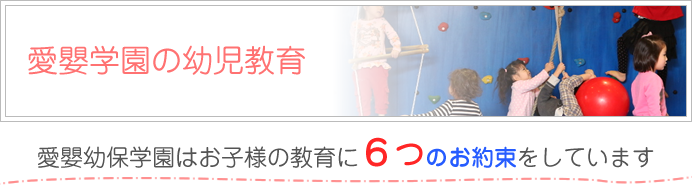 愛嬰学園の幼児教育

愛嬰幼保学園はお子様の教育に６つのお約束をしています